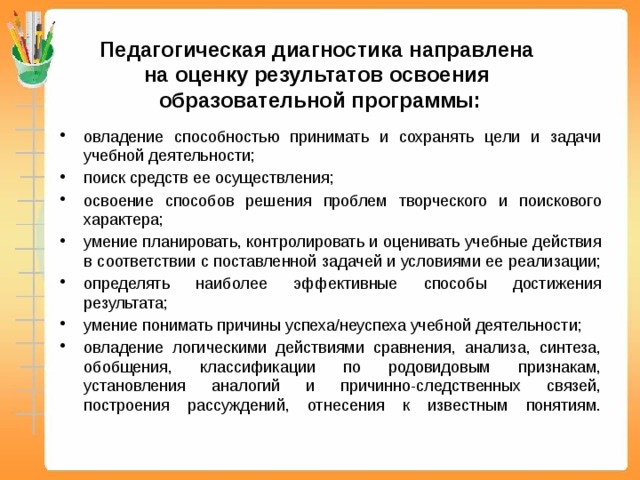 Педагогическая диагностика направлена на оценку результатов освоения образовательной программы:

• овладение способностью принимать и сохранять цели и задачи учебной деятельности;
• поиск средств ее осуществления;
• освоение способов решения проблем творческого и поискового характера;
• умение планировать, контролировать и оценивать учебные действия в соответствии с поставленной задачей и условиями ее реализации;
• определять наиболее эффективные способы достижения результата;
• умение понимать причины успеха/неуспеха учебной деятельности;
• овладение логическими действиями сравнения, анализа, синтеза, обобщения, классификации по родовидовым признакам, установления аналогий и причинно-следственных связей, построения рассуждений, отнесения к известным понятиям.